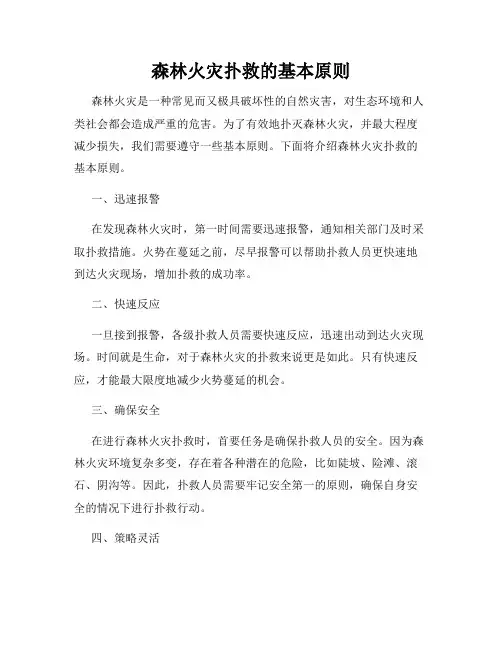 森林火灾扑救的基本原则

森林火灾是一种常见而又极具破坏性的自然灾害，对生态环境和人类社会都会造成严重的危害。为了有效地扑灭森林火灾，并最大程度减少损失，我们需要遵守一些基本原则。下面将介绍森林火灾扑救的基本原则。

一、迅速报警

在发现森林火灾时，第一时间需要迅速报警，通知相关部门及时采取扑救措施。火势在蔓延之前，尽早报警可以帮助扑救人员更快速地到达火灾现场，增加扑救的成功率。

二、快速反应

一旦接到报警，各级扑救人员需要快速反应，迅速出动到达火灾现场。时间就是生命，对于森林火灾的扑救来说更是如此。只有快速反应，才能最大限度地减少火势蔓延的机会。

三、确保安全

在进行森林火灾扑救时，首要任务是确保扑救人员的安全。因为森林火灾环境复杂多变，存在着各种潜在的危险，比如陡坡、险滩、滚石、阴沟等。因此，扑救人员需要牢记安全第一的原则，确保自身安全的情况下进行扑救行动。

四、策略灵活